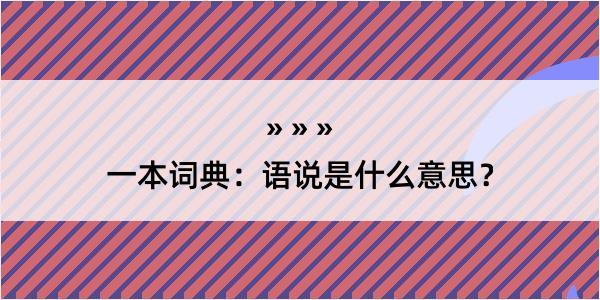 » » »

一本词典：语说是什么意思？